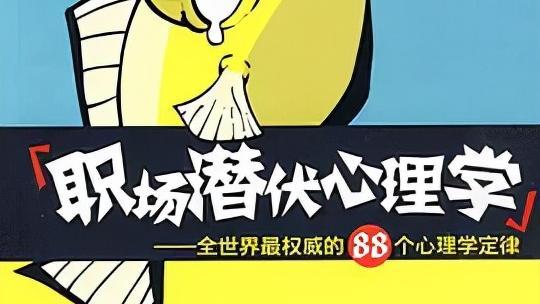 「职场潜伏心理学」
——全世界最权威的88个心理学定律